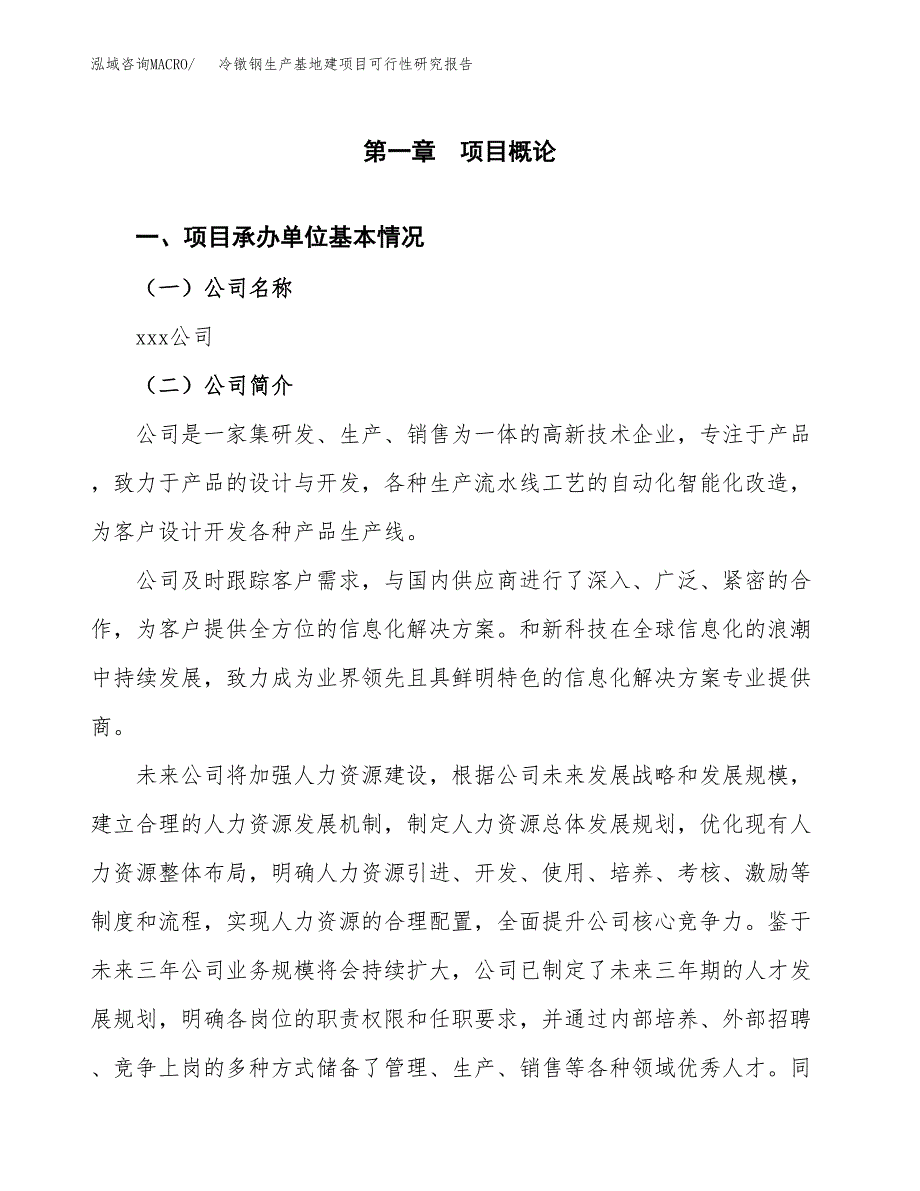 泓域咨询MACRO/　冷镦钢生产基地建项目可行性研究报告

第一章　项目概论

一、项目承办单位基本情况

（一）公司名称

xxx公司

（二）公司简介

公司是一家集研发、生产、销售为一体的高新技术企业，专注于产品，致力于产品的设计与开发，各种生产流水线工艺的自动化智能化改造，为客户设计开发各种产品生产线。

公司及时跟踪客户需求，与国内供应商进行了深入、广泛、紧密的合作，为客户提供全方位的信息化解决方案。和新科技在全球信息化的浪潮中持续发展，致力成为业界领先且具鲜明特色的信息化解决方案专业提供商。

未来公司将加强人力资源建设，根据公司未来发展战略和发展规模，建立合理的人力资源发展机制，制定人力资源总体发展规划，优化现有人力资源整体布局，明确人力资源引进、开发、使用、培养、考核、激励等制度和流程，实现人力资源的合理配置，全面提升公司核心竞争力。鉴于未来三年公司业务规模将会持续扩大，公司已制定了未来三年期的人才发展规划，明确各岗位的职责权限和任职要求，并通过内部培养、外部招聘、竞争上岗的多种方式储备了管理、生产、销售等各种领域优秀人才。同